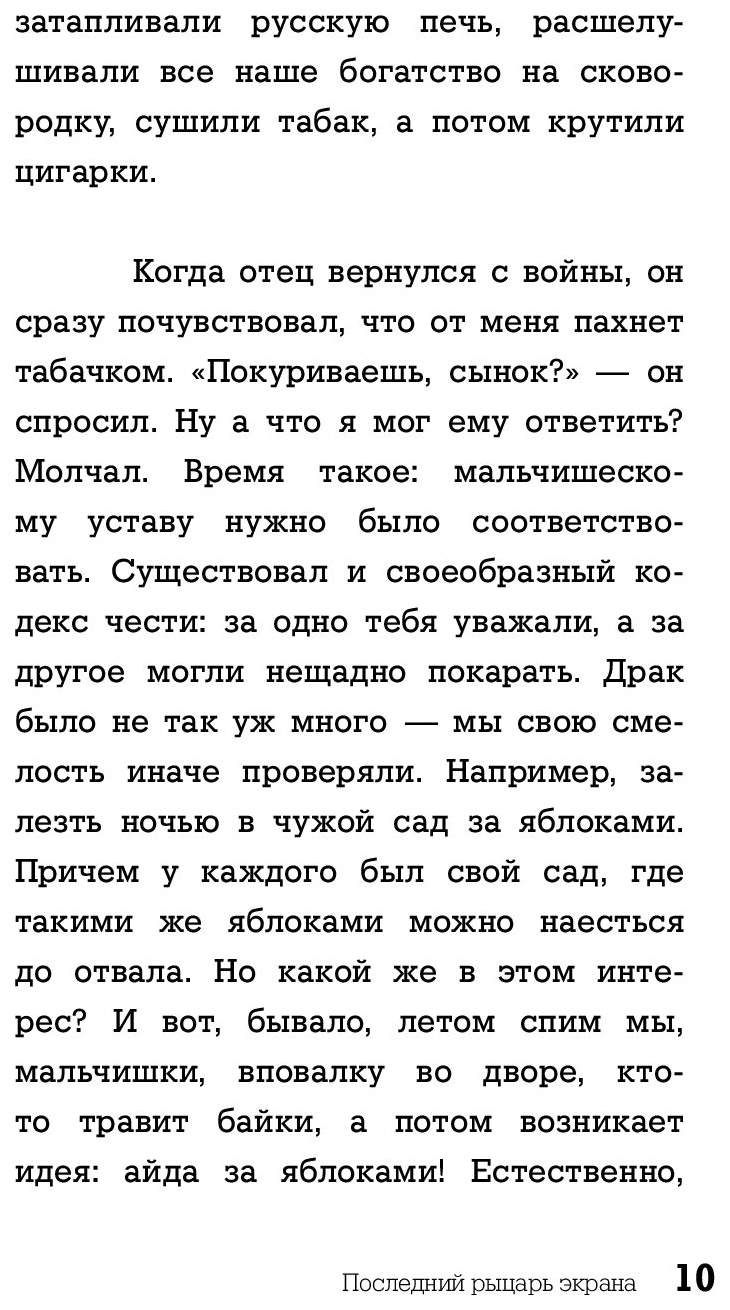 затапливали русскую печь, расшелушивали все наше богатство на сковородку, сушили табак, а потом крутили цигарки.

Когда отец вернулся с войны, он сразу почувствовал, что от меня пахнет табачком. «Покуриваешь, сынок?» — он спросил. Ну а что я мог ему ответить? Молчал. Время такое: мальчишескому уставу нужно было соответствовать. Существовал и своеобразный кодекс чести: за одно тебя уважали, а за другое могли нещадно покарать. Драк было не так уж много — мы свою смелость иначе проверяли. Например, залезть ночью в чужой сад за яблоками. Причем у каждого был свой сад, где такими же яблоками можно наесться до отвала. Но какой же в этом интерес? И вот, бывало, летом спим мы, мальчишки, вповалку во дворе, кто-то травит байки, а потом возникает идея: айда за яблоками! Естественно,

Последний рыцарь экрана 10